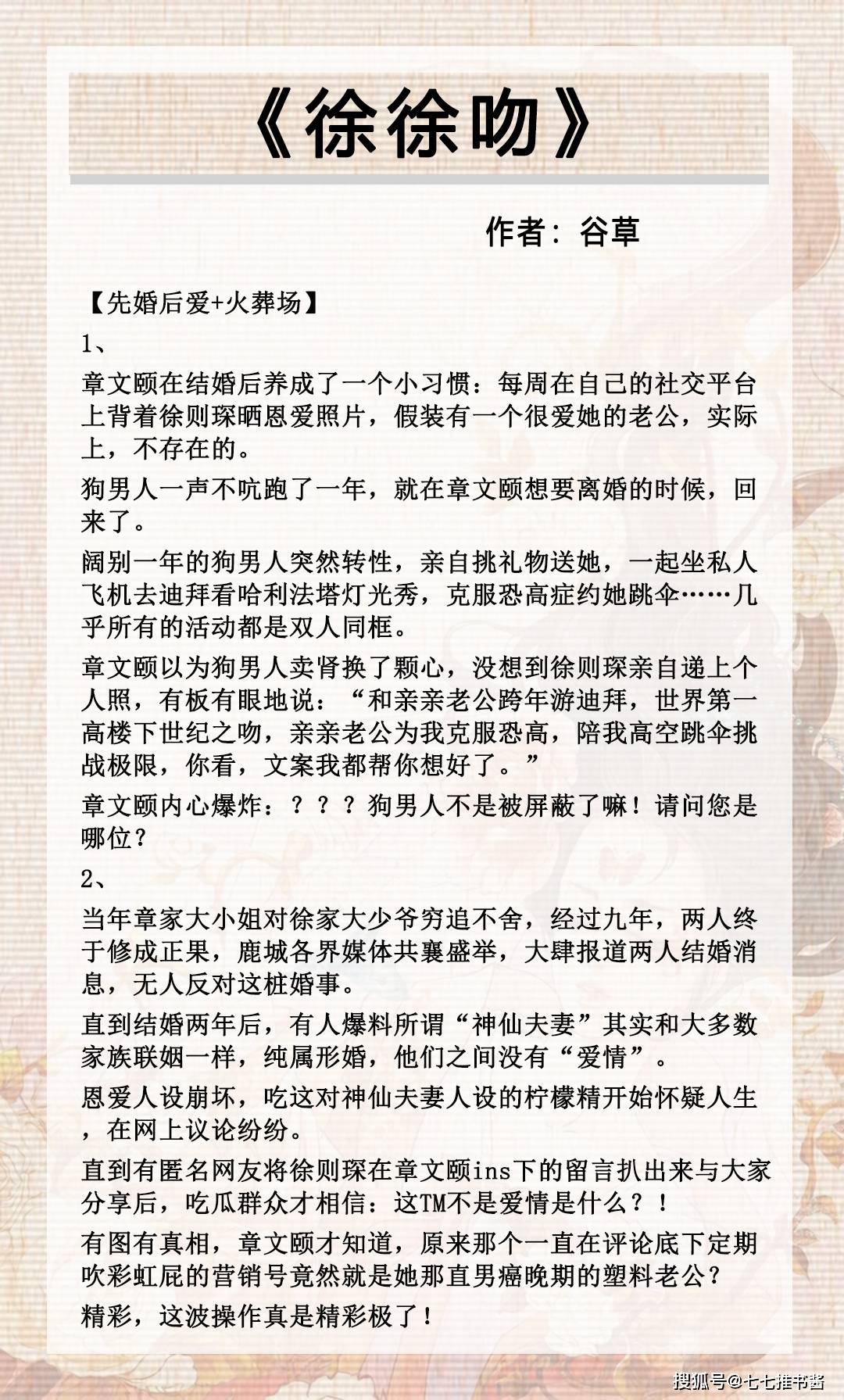 《徐徐吻》

作者：谷草

【先婚后爱+火葬场】

1、

章文颐在结婚后养成了一个小习惯：每周在自己的社交平台上背着徐则琛晒恩爱照片，假装有一个很爱她的老公，实际上，不存在的。

狗男人一声不吭跑了一年，就在章文颐想要离婚的时候，回来了。

阔别一年的狗男人突然转性，亲自挑礼物送她，一起坐私人飞机去迪拜看哈利法塔灯光秀，克服恐高症约她跳伞……几乎所有的活动都是双人同框。

章文颐以为狗男人卖肾换了颗心，没想到徐则琛亲自递上个人照，有板有眼地说：“和亲亲老公跨年游迪拜，世界第一高楼下世纪之吻，亲亲老公为我克服恐高，陪我高空跳伞挑战极限，你看，文案我都帮你想好了。”

章文颐内心爆炸：？？？狗男人不是被屏蔽了嘛！请问您是哪位？

2、

当年章家大小姐对徐家大少爷穷追不舍，经过九年，两人终于修成正果，鹿城各界媒体共襄盛举，大肆报道两人结婚消息，无人反对这桩婚事。

直到结婚两年后，有人爆料所谓“神仙夫妻”其实和大多数家族联姻一样，纯属形婚，他们之间没有“爱情”。

恩爱人设崩坏，吃这对神仙夫妻人设的柠檬精开始怀疑人生，在网上议论纷纷。

直到有匿名网友将徐则琛在章文颐ins下的留言扒出来与大家分享后，吃瓜群众才相信：这TM不是爱情是什么？！

有图有真相，章文颐才知道，原来那个一直在评论底下定期吹彩虹屁的营销号竟然就是她那直男癌晚期的塑料老公？

精彩，这波操作真是精彩极了！

搜狐号@七七推书酱